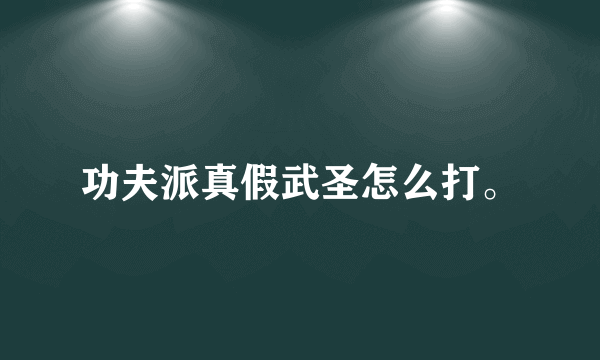 功夫派真假武圣怎么打。